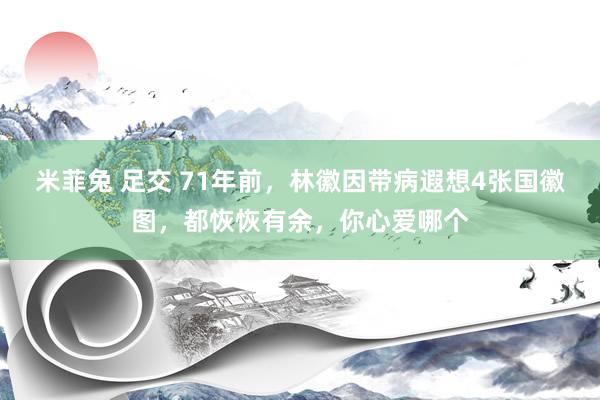 米菲兔 足交 71年前，林徽因带病遐想4张国徽图，都恢恢有余，你心爱哪个